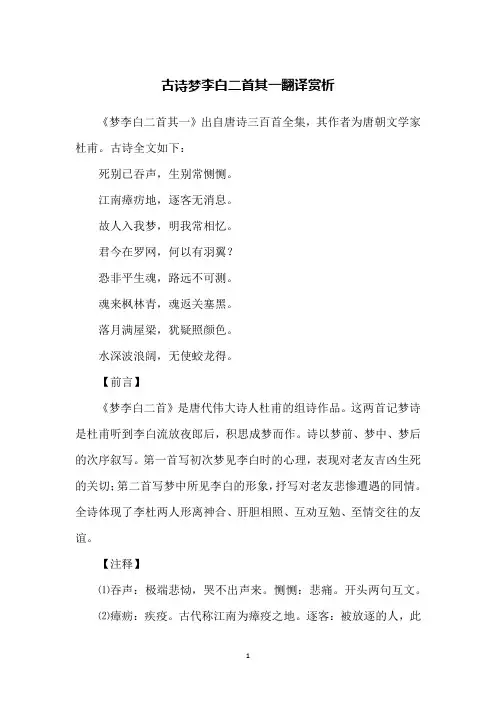 古诗梦李白二首其一翻译赏析

《梦李白二首其一》出自唐诗三百首全集，其作者为唐朝文学家杜甫。古诗全文如下：

死别已吞声，生别常恻恻。

江南瘴疠地，逐客无消息。

故人入我梦，明我常相忆。

君今在罗网，何以有羽翼？

恐非平生魂，路远不可测。

魂来枫林青，魂返关塞黑。

落月满屋梁，犹疑照颜色。

水深波浪阔，无使蛟龙得。

【前言】

《梦李白二首》是唐代伟大诗人杜甫的组诗作品。这两首记梦诗是杜甫听到李白流放夜郎后，积思成梦而作。诗以梦前、梦中、梦后的次序叙写。第一首写初次梦见李白时的心理，表现对老友吉凶生死的关切；第二首写梦中所见李白的形象，抒写对老友悲惨遭遇的同情。全诗体现了李杜两人形离神合、肝胆相照、互劝互勉、至情交往的友谊。

【注释】

⑴吞声：极端悲恸，哭不出声来。恻恻：悲痛。开头两句互文。

⑵瘴疠：疾疫。古代称江南为瘴疫之地。逐客：被放逐的人，此

1